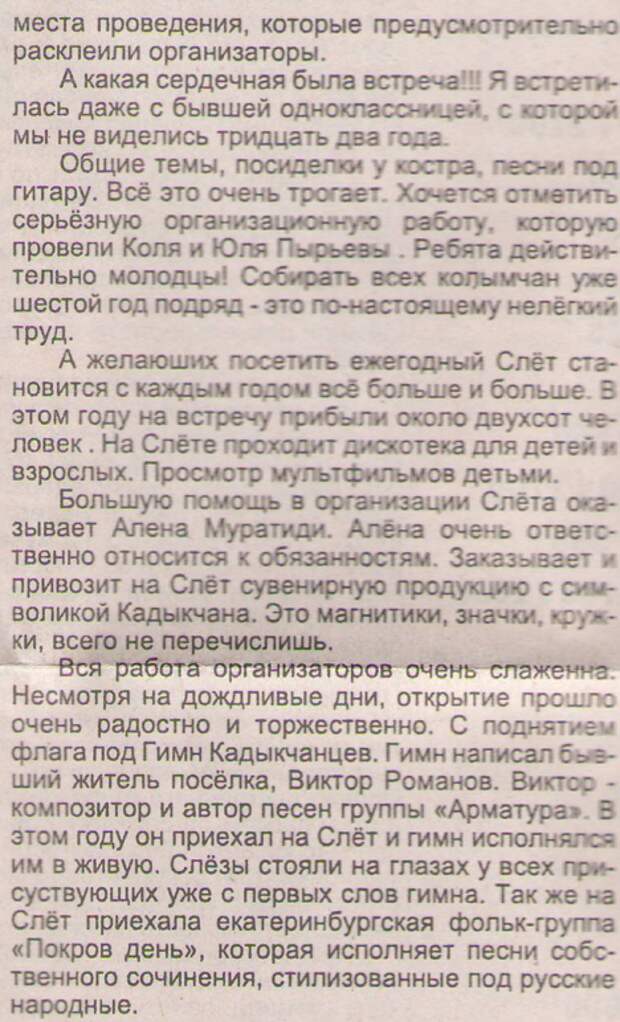 места проведения, которые предусмотрительно расклеили организаторы.

А какая сердечная была встреча!!! Я встретилась даже с бывшей одноклассницей, с которой мы не виделись тридцать два года.

Общие темы, посиделки у костра, песни под гитару. Всё это очень трогает. Хочется отметить серьёзную организационную работу, которую провели Коля и Юля Пырьевы . Ребята действительно молодцы! Собирать всех колымчан уже шестой год подряд - это по-настоящему нелёгкий труд.

А желаюших посетить ежегодный Слёт становится с каждым годом всё больше и больше. В этом году на встречу прибыли около двухсот человек . На Слёте проходит дискотека для детей и взрослых. Просмотр мультфильмов детьми.

Большую помощь в организации Слёта оказывает Алена Муратиди. Алёна очень ответственно относится к обязанностям. Заказывает и привозит на Слёт сувенирную продукцию с символикой Кадыкчана. Это магнитики, значки, кружки, всего не перечислишь.

Вся работа организаторов очень слаженна. Несмотря на дождливые дни, открытие прошло очень радостно и торжественно. С поднятием флага под Гимн Кадыкчанцев. Гимн написал бывший житель посёлка, Виктор Романов. Виктор - композитор и автор песен группы «Арматура». В этом году он приехал на Слёт и гимн исполнялся им в живую. Слёзы стояли на глазах у всех присуствующих уже с первых слов гимна. Так же на Слёт приехала екатеринбургская фольк-группа «Покров день», которая исполняет песни собственного сочинения, стилизованные под русские народные.